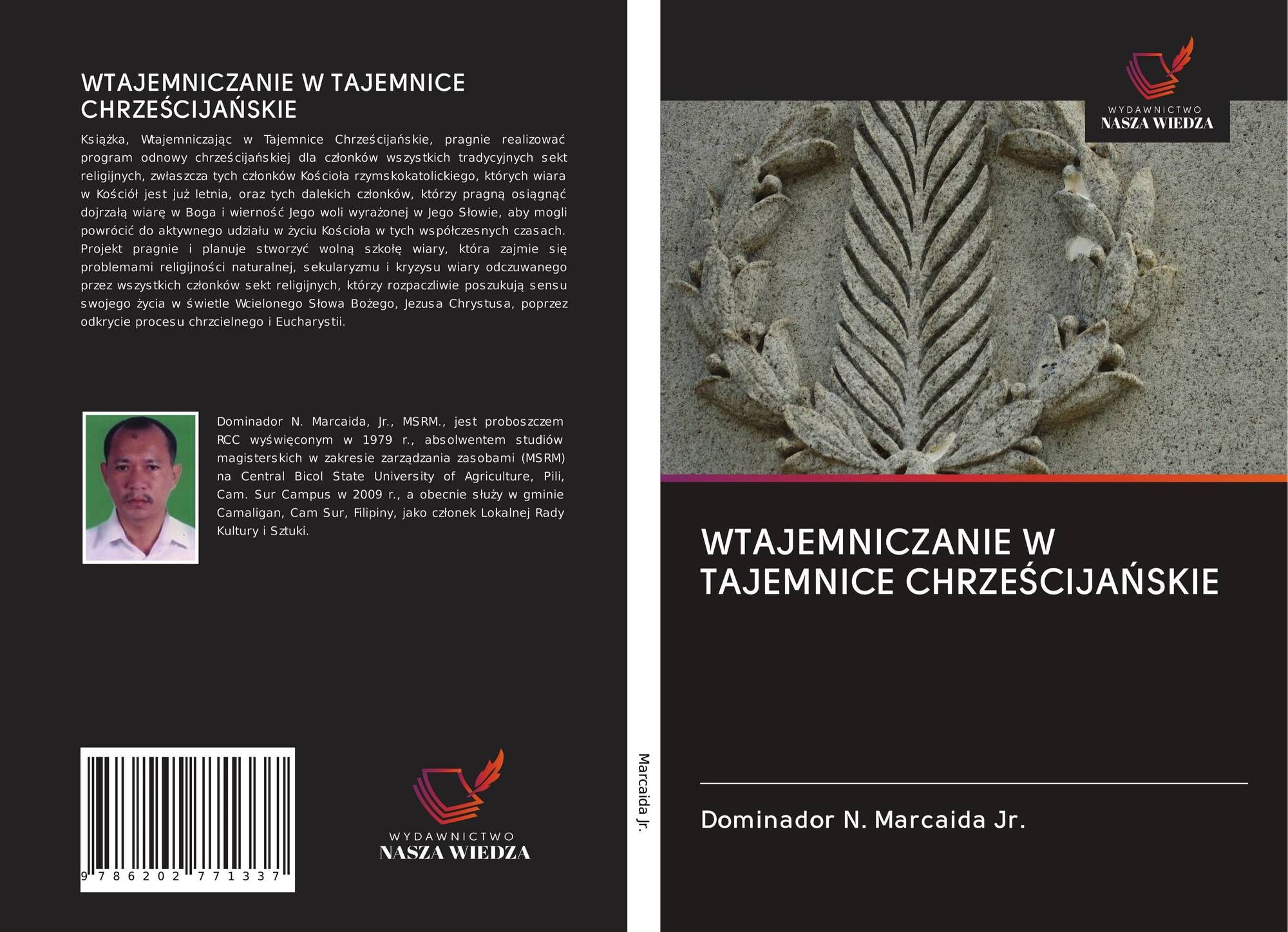 WTAJEMNICZANIE W TAJEMNICE CHRZEŚCIJAŃSKIE

Książka, Wtajemniczając w Tajemnice Chrześcijańskie, pragnie realizować program odnowy chrześcijańskiej dla członków wszystkich tradycyjnych sekt religijnych, zwłaszcza tych członków Kościoła rzymskokatolickiego, których wiara w Kościół jest już letnia, oraz tych dalekich członków, którzy pragną osiągnąć dojrzałą wiarę w Boga i wierność Jego woli wyrażonej w Jego Słowie, aby mogli powrócić do aktywnego udziału w życiu Kościoła w tych współczesnych czasach. Projekt pragnie i planuje stworzyć wolną szkołę wiary, która zajmie się problemami religijności naturalnej, sekularyzmu i kryzysu wiary odczuwanego przez wszystkich członków sekt religijnych, którzy rozpaczliwie poszukują sensu swojego życia w świetle Wcielonego Słowa Bożego, Jezusa Chrystusa, poprzez odkrycie procesu chrzcielnego i Eucharystii.

Dominador N. Marcaida, Jr., MSRM., jest proboszczem RCC wyświęconym w 1979 r., absolwentem studiów magisterskich w zakresie zarządzania zasobami (MSRM) na Central Bicol State University of Agriculture, Pili, Cam. Sur Campus w 2009 r., a obecnie służy w gminie Camaligan, Cam Sur, Filipiny, jako członek Lokalnej Rady Kultury i Sztuki.

9 786202 771337

WYDAWNICTWO
NASZA WIEDZA

Marcaida Jr.

WYDAWNICTWO
NASZA WIEDZA

WTAJEMNICZANIE W TAJEMNICE CHRZEŚCIJAŃSKIE

Dominador N. Marcaida Jr.